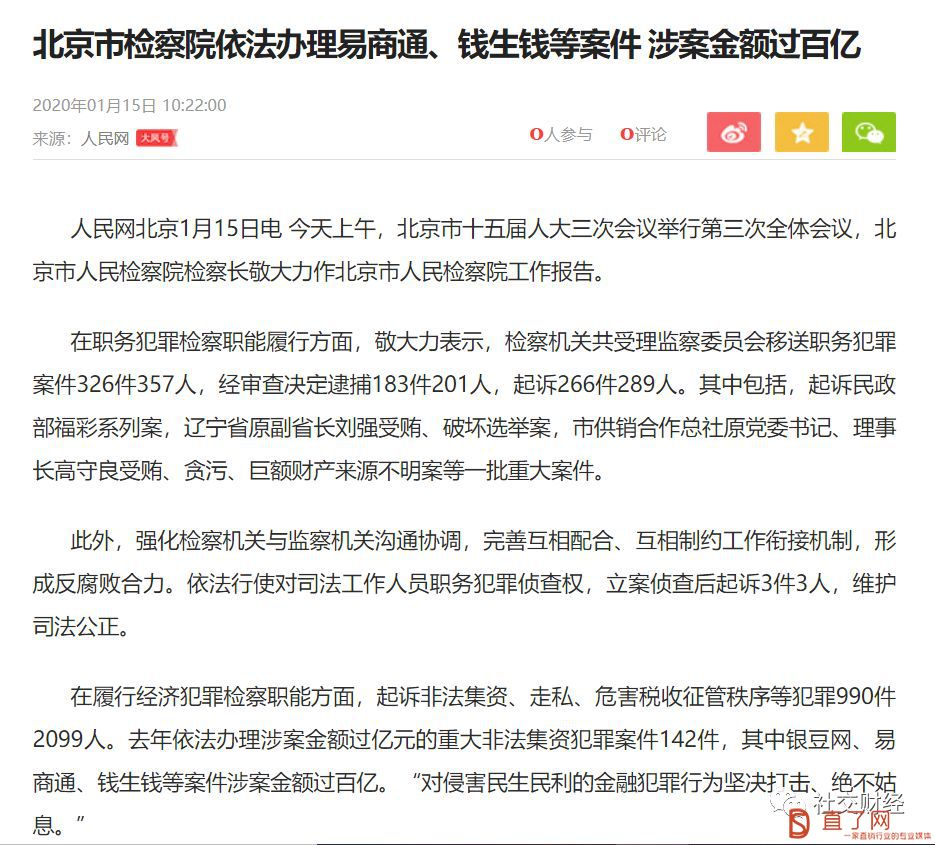 北京市检察院依法办理易商通、钱生钱等案件 涉案金额过百亿

2020年01月15日 10:22:00
来源：人民网 大风号

0人参与 0评论

人民网北京1月15日电 今天上午，北京市十五届人大三次会议举行第三次全体会议，北京市人民检察院检察长敬大力作北京市人民检察院工作报告。

在职务犯罪检察职能履行方面，敬大力表示，检察机关共受理监察委员会移送职务犯罪案件326件357人，经审查决定逮捕183件201人，起诉266件289人。其中包括，起诉民政部福彩系列案，辽宁省原副省长刘强受贿、破坏选举案，市供销合作总社原党委书记、理事长高守良受贿、贪污、巨额财产来源不明案等一批重大案件。

此外，强化检察机关与监察机关沟通协调，完善互相配合、互相制约工作衔接机制，形成反腐败合力。依法行使对司法工作人员职务犯罪侦查权，立案侦查后起诉3件3人，维护司法公正。

在履行经济犯罪检察职能方面，起诉非法集资、走私、危害税收征管秩序等犯罪990件2099人。去年依法办理涉案金额过亿元的重大非法集资犯罪案件142件，其中银豆网、易商通、钱生钱等案件涉案金额过百亿。“对侵害民生民利的金融犯罪行为坚决打击、绝不姑息。”

社交财经
直了网
一家直销行业的专业媒体